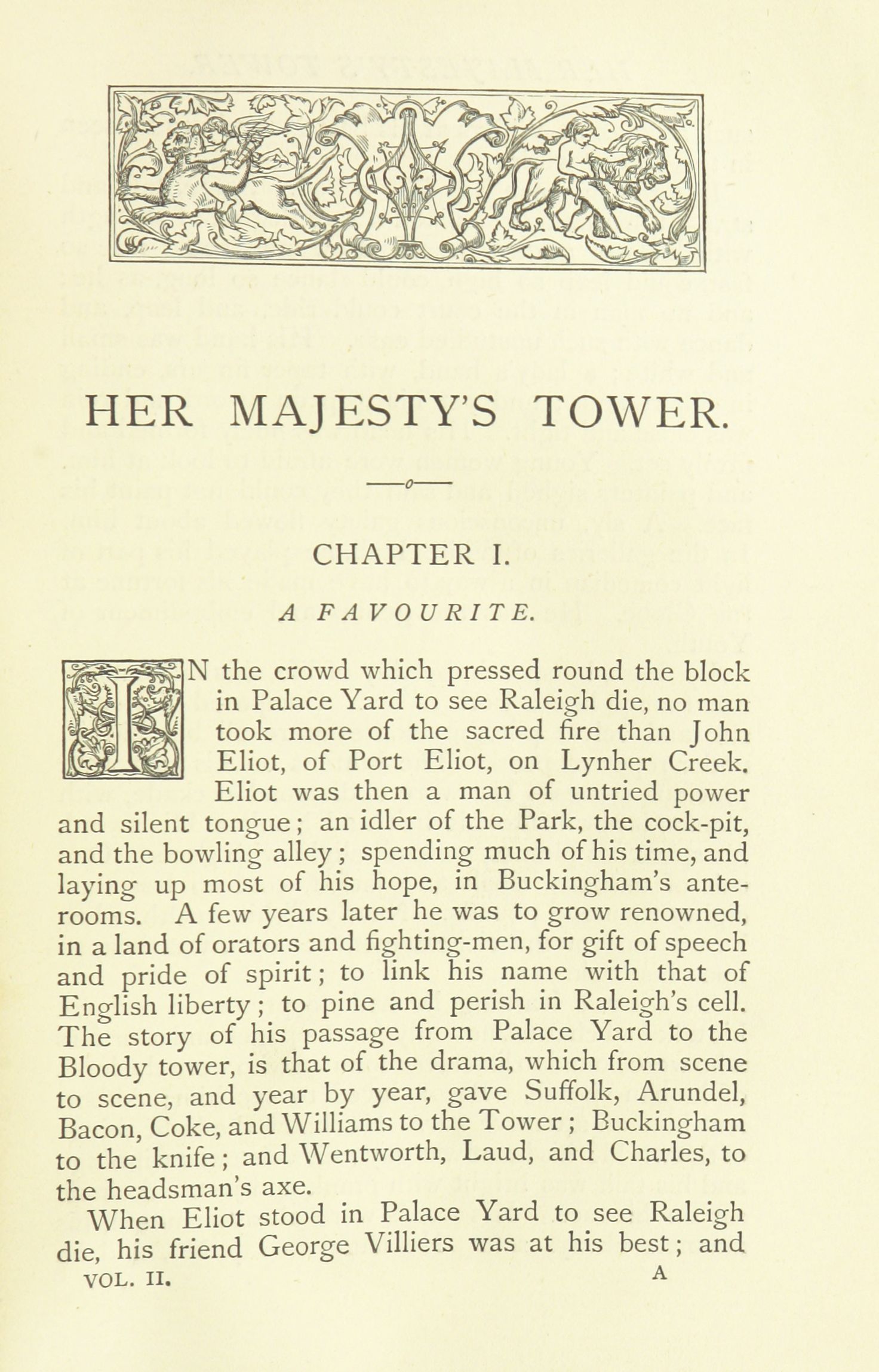 HER MAJESTY'S TOWER.

CHAPTER I.

A FAVOURITE.

IN the crowd which pressed round the block in Palace Yard to see Raleigh die, no man took more of the sacred fire than John Eliot, of Port Eliot, on Lynher Creek. Eliot was then a man of untried power and silent tongue; an idler of the Park, the cock-pit, and the bowling alley; spending much of his time, and laying up most of his hope, in Buckingham's anterooms. A few years later he was to grow renowned, in a land of orators and fighting-men, for gift of speech and pride of spirit; to link his name with that of English liberty; to pine and perish in Raleigh's cell. The story of his passage from Palace Yard to the Bloody tower, is that of the drama, which from scene to scene, and year by year, gave Suffolk, Arundel, Bacon, Coke, and Williams to the Tower; Buckingham to the knife; and Wentworth, Laud, and Charles, to the headsman's axe.

When Eliot stood in Palace Yard to see Raleigh die, his friend George Villiers was at his best; and

VOL. II. A